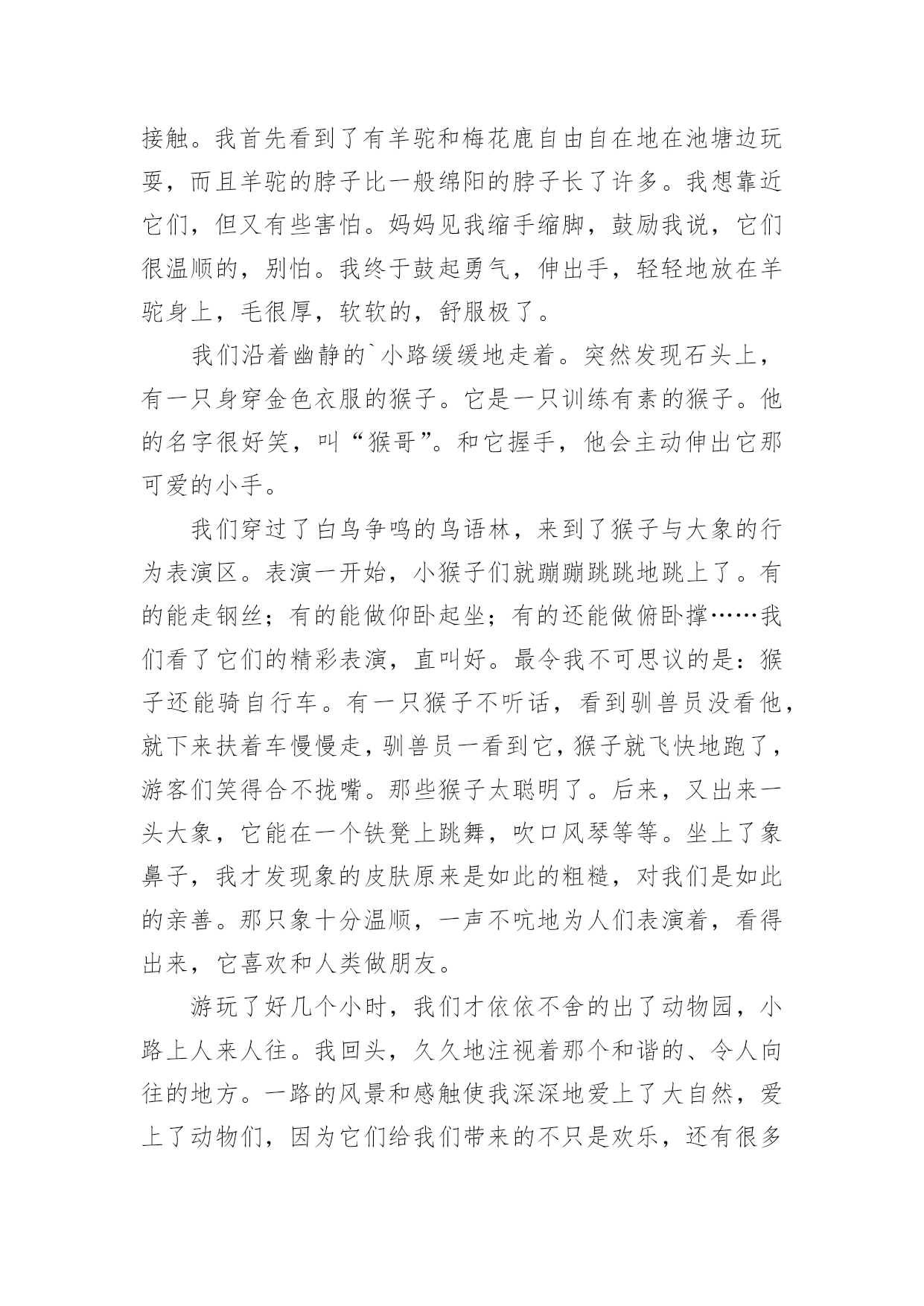 接触。我首先看到了有羊驼和梅花鹿自由自在地在池塘边玩耍，而且羊驼的脖子比一般绵阳的脖子长了许多。我想靠近它们，但又有些害怕。妈妈见我缩手缩脚，鼓励我说，它们很温顺的，别怕。我终于鼓起勇气，伸出手，轻轻地放在羊驼身上，毛很厚，软软的，舒服极了。

我们沿着幽静的`小路缓缓地走着。突然发现石头上，有一只身穿金色衣服的猴子。它是一只训练有素的猴子。他的名字很好笑，叫“猴哥”。和它握手，他会主动伸出它那可爱的小手。

我们穿过了白鸟争鸣的鸟语林，来到了猴子与大象的行为表演区。表演一开始，小猴子们就蹦蹦跳跳地跳上了。有的能走钢丝；有的能做仰卧起坐；有的还能做俯卧撑……我们看了它们的精彩表演，直叫好。最令我不可思议的是：猴子还能骑自行车。有一只猴子不听话，看到驯兽员没看他，就下来扶着车慢慢走，驯兽员一看到它，猴子就飞快地跑了，游客们笑得合不拢嘴。那些猴子太聪明了。后来，又出来一头大象，它能在一个铁凳上跳舞，吹口风琴等等。坐上了象鼻子，我才发现象的皮肤原来是如此的粗糙，对我们是如此的亲善。那只象十分温顺，一声不吭地为人们表演着，看得出来，它喜欢和人类做朋友。

游玩了好几个小时，我们才依依不舍的出了动物园，小路上人来人往。我回头，久久地注视着那个和谐的、令人向往的地方。一路的风景和感触使我深深地爱上了大自然，爱上了动物们，因为它们给我们带来的不只是欢乐，还有很多